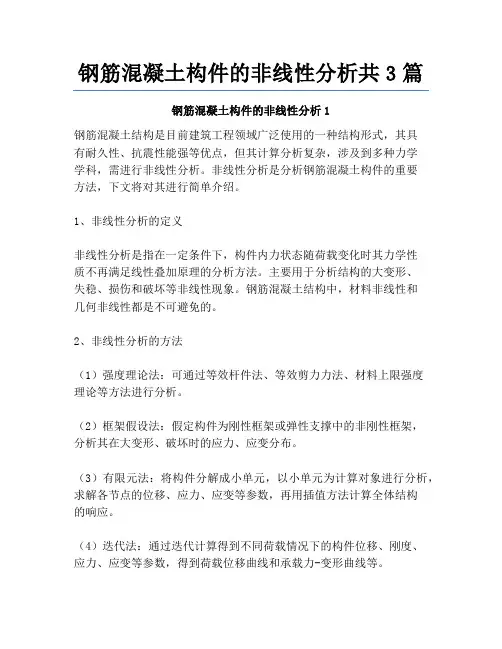 钢筋混凝土构件的非线性分析共 3 篇

钢筋混凝土构件的非线性分析 1

钢筋混凝土结构是目前建筑工程领域广泛使用的一种结构形式，其具有耐久性、抗震性能强等优点，但其计算分析复杂，涉及到多种力学学科，需进行非线性分析。非线性分析是分析钢筋混凝土构件的重要方法，下文将对其进行简单介绍。

1、非线性分析的定义

非线性分析是指在一定条件下，构件内力状态随荷载变化时其力学性质不再满足线性叠加原理的分析方法。主要用于分析结构的大变形、失稳、损伤和破坏等非线性现象。钢筋混凝土结构中，材料非线性和几何非线性都是不可避免的。

2、非线性分析的方法

（1）强度理论法：可通过等效杆件法、等效剪力力法、材料上限强度理论等方法进行分析。

（2）框架假设法：假定构件为刚性框架或弹性支撑中的非刚性框架，分析其在大变形、破坏时的应力、应变分布。

（3）有限元法：将构件分解成小单元，以小单元为计算对象进行分析，求解各节点的位移、应力、应变等参数，再用插值方法计算全体结构的响应。

（4）迭代法：通过迭代计算得到不同荷载情况下的构件位移、刚度、应力、应变等参数，得到荷载位移曲线和承载力-变形曲线等。